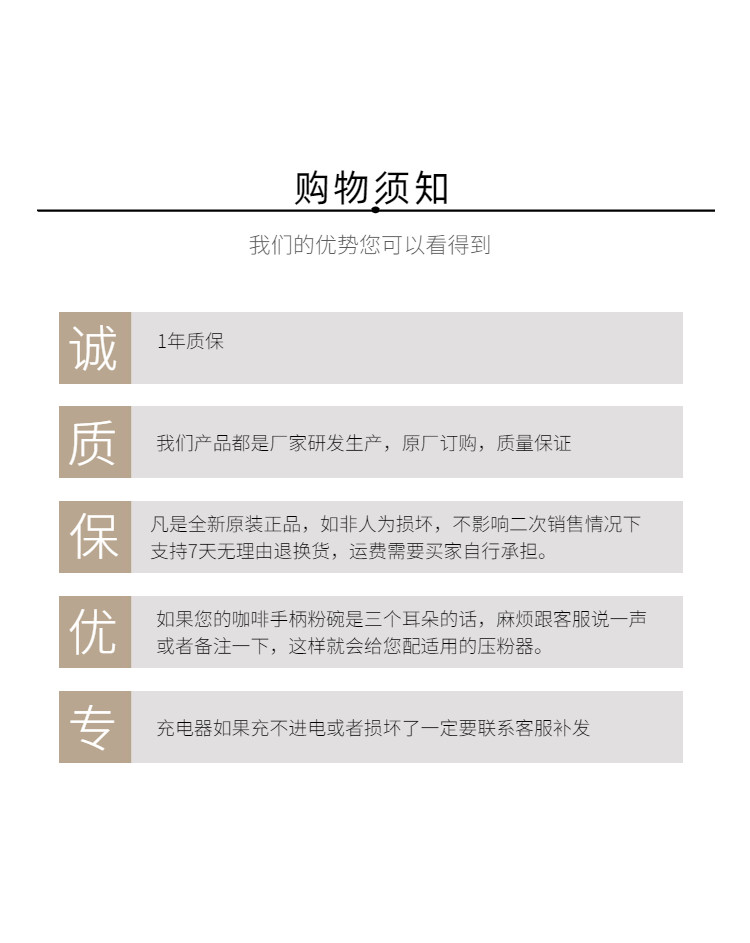 购物须知

我们的优势您可以看得到

诚

1年质保

质

我们产品都是厂家研发生产，原厂订购，质量保证

保

凡是全新原装正品，如非人为损坏，不影响二次销售情况下支持7天无理由退换货，运费需要买家自行承担。

优

如果您的咖啡手柄粉碗是三个耳朵的话，麻烦跟客服说一声或者备注一下，这样就会给您配适用的压粉器。

专

充电器如果充不进电或者损坏了一定要联系客服补发